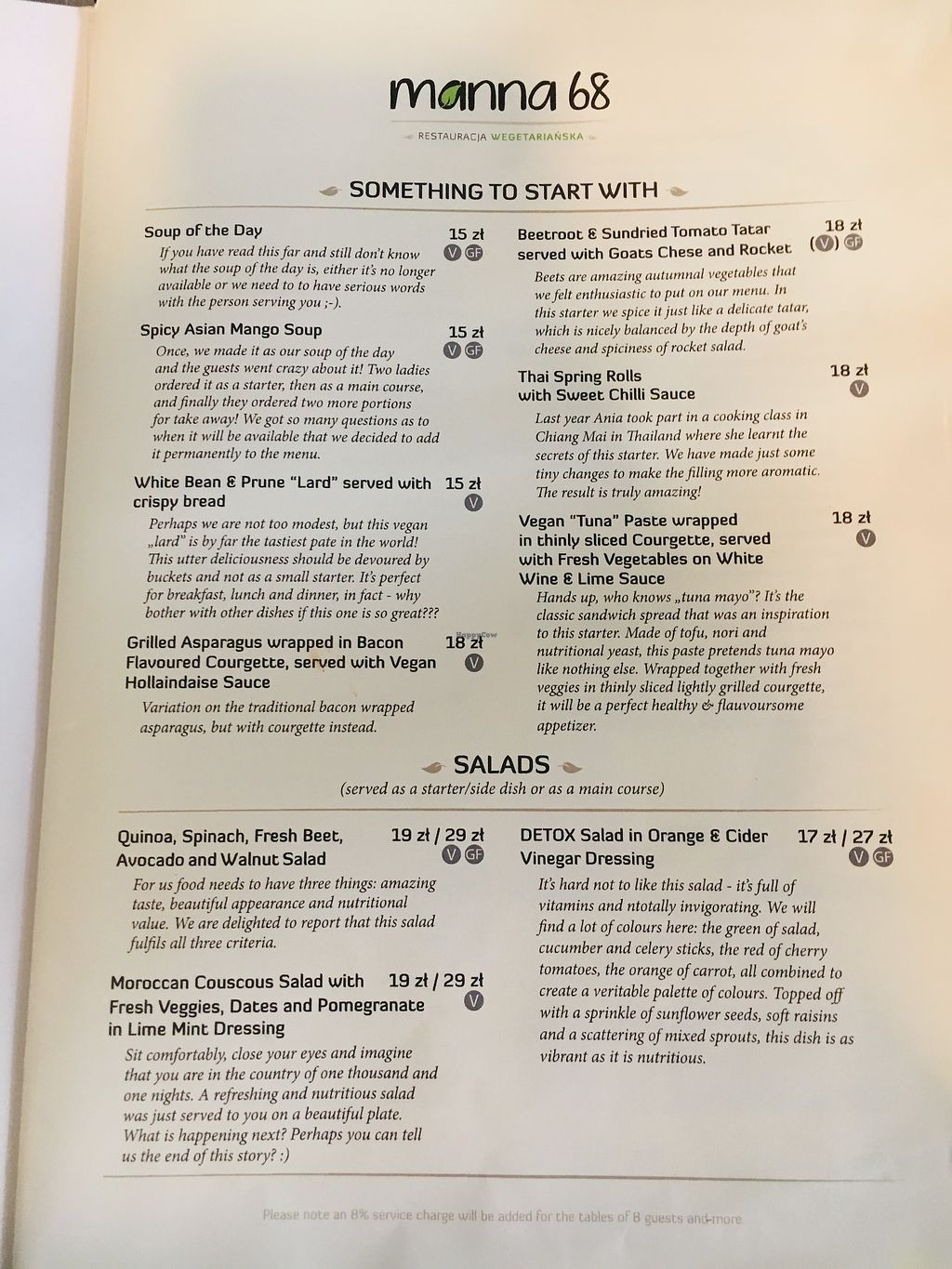 manna 68

RESTAURACJA WEGETARIAŃSKA

SOMETHING TO START WITH

Soup of the Day
15 zł
V GF
If you have read this far and still don't know what the soup of the day is, either it's no longer available or we need to to have serious words with the person serving you ;-).

Spicy Asian Mango Soup
15 zł
V GF
Once, we made it as our soup of the day and the guests went crazy about it! Two ladies ordered it as a starter, then as a main course, and finally they ordered two more portions for take away! We got so many questions as to when it will be available that we decided to add it permanently to the menu.

White Bean & Prune "Lard" served with crispy bread
15 zł
V
Perhaps we are not too modest, but this vegan „lard" is by far the tastiest pate in the world! This utter deliciousness should be devoured by buckets and not as a small starter. It's perfect for breakfast, lunch and dinner, in fact - why bother with other dishes if this one is so great???

Grilled Asparagus wrapped in Bacon Flavoured Courgette, served with Vegan Hollaindaise Sauce
18 zł
V
Variation on the traditional bacon wrapped asparagus, but with courgette instead.

Beetroot & Sundried Tomato Tatar served with Goats Chese and Rocket
18 zł
(V) GF
Beets are amazing autumnal vegetables that we felt enthusiastic to put on our menu. In this starter we spice it just like a delicate tatar, which is nicely balanced by the depth of goat's cheese and spiciness of rocket salad.

Thai Spring Rolls with Sweet Chilli Sauce
18 zł
V
Last year Ania took part in a cooking class in Chiang Mai in Thailand where she learnt the secrets of this starter. We have made just some tiny changes to make the filling more aromatic. The result is truly amazing!

Vegan "Tuna" Paste wrapped in thinly sliced Courgette, served with Fresh Vegetables on White Wine & Lime Sauce
18 zł
V
Hands up, who knows „tuna mayo"? It's the classic sandwich spread that was an inspiration to this starter. Made of tofu, nori and nutritional yeast, this paste pretends tuna mayo like nothing else. Wrapped together with fresh veggies in thinly sliced lightly grilled courgette, it will be a perfect healthy & flauvoursome appetizer.

SALADS
(served as a starter/side dish or as a main course)

Quinoa, Spinach, Fresh Beet, Avocado and Walnut Salad
19 zł / 29 zł
V GF
For us food needs to have three things: amazing taste, beautiful appearance and nutritional value. We are delighted to report that this salad fulfils all three criteria.

Moroccan Couscous Salad with Fresh Veggies, Dates and Pomegranate in Lime Mint Dressing
19 zł / 29 zł
V
Sit comfortably, close your eyes and imagine that you are in the country of one thousand and one nights. A refreshing and nutritious salad was just served to you on a beautiful plate. What is happening next? Perhaps you can tell us the end of this story? :)

DETOX Salad in Orange & Cider Vinegar Dressing
17 zł / 27 zł
V GF
It's hard not to like this salad - it's full of vitamins and ntotally invigorating. We will find a lot of colours here: the green of salad, cucumber and celery sticks, the red of cherry tomatoes, the orange of carrot, all combined to create a veritable palette of colours. Topped off with a sprinkle of sunflower seeds, soft raisins and a scattering of mixed sprouts, this dish is as vibrant as it is nutritious.

Please note an 8% service charge will be added for the tables of 8 guests and more.

HappyCow